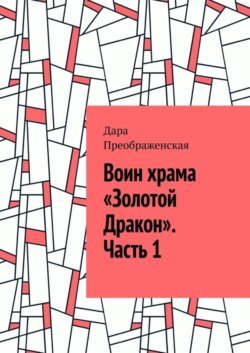 Дара Преображенская

Воин храма «Золотой Дракон». Часть 1